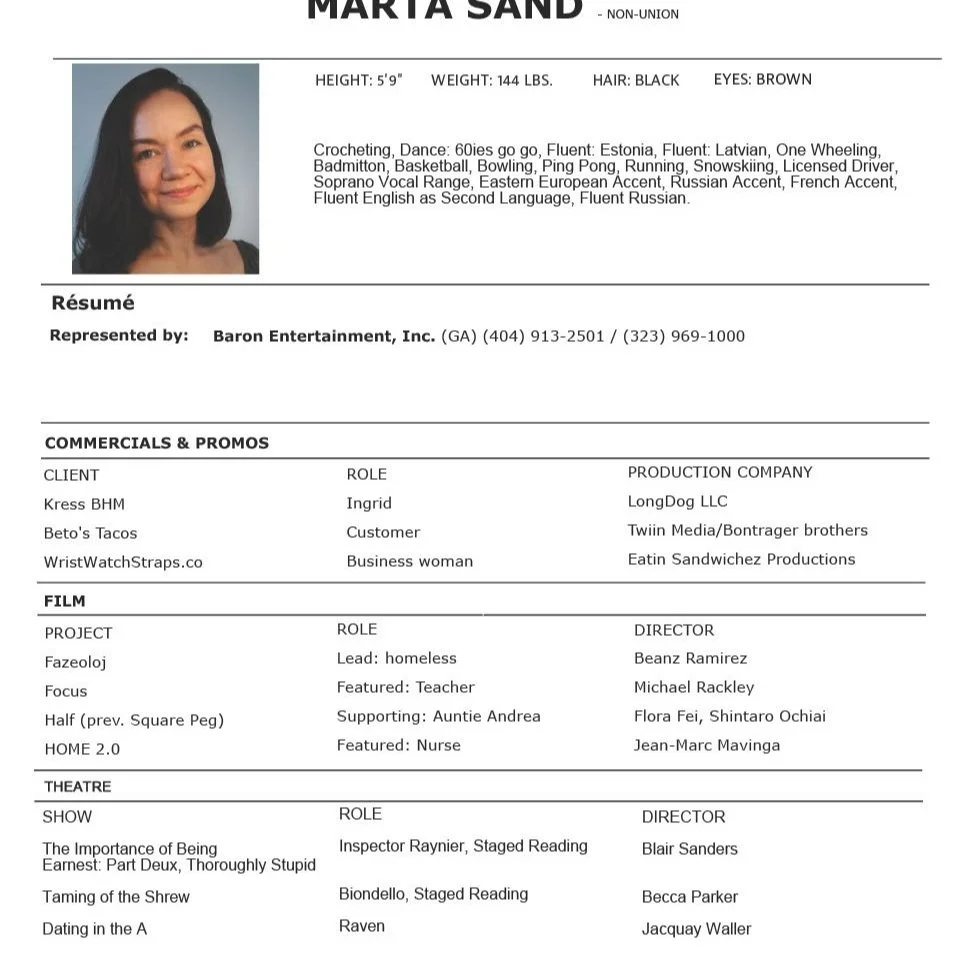 MARTA SAND - NON-UNION

HEIGHT: 5'9" WEIGHT: 144 LBS. HAIR: BLACK EYES: BROWN

Crocheting, Dance: 60ies go go, Fluent: Estonia, Fluent: Latvian, One Wheeling, Badmitton, Basketball, Bowling, Ping Pong, Running, Snowskiing, Licensed Driver, Soprano Vocal Range, Eastern European Accent, Russian Accent, French Accent, Fluent English as Second Language, Fluent Russian.

Résumé

Represented by: Baron Entertainment, Inc. (GA) (404) 913-2501 / (323) 969-1000

COMMERCIALS & PROMOS

| CLIENT | ROLE | PRODUCTION COMPANY |
|---|---|---|
| Kress BHM | Ingrid | LongDog LLC |
| Beto's Tacos | Customer | Twiin Media/Bontrager brothers |
| WristWatchStraps.co | Business woman | Eatin Sandwichez Productions |

FILM

| PROJECT | ROLE | DIRECTOR |
|---|---|---|
| Fazeoloj | Lead: homeless | Beanz Ramirez |
| Focus | Featured: Teacher | Michael Rackley |
| Half (prev. Square Peg) | Supporting: Auntie Andrea | Flora Fei, Shintaro Ochiai |
| HOME 2.0 | Featured: Nurse | Jean-Marc Mavinga |

THEATRE

| SHOW | ROLE | DIRECTOR |
|---|---|---|
| The Importance of Being Earnest: Part Deux, Thoroughly Stupid | Inspector Raynier, Staged Reading | Blair Sanders |
| Taming of the Shrew | Biondello, Staged Reading | Becca Parker |
| Dating in the A | Raven | Jacquay Waller |